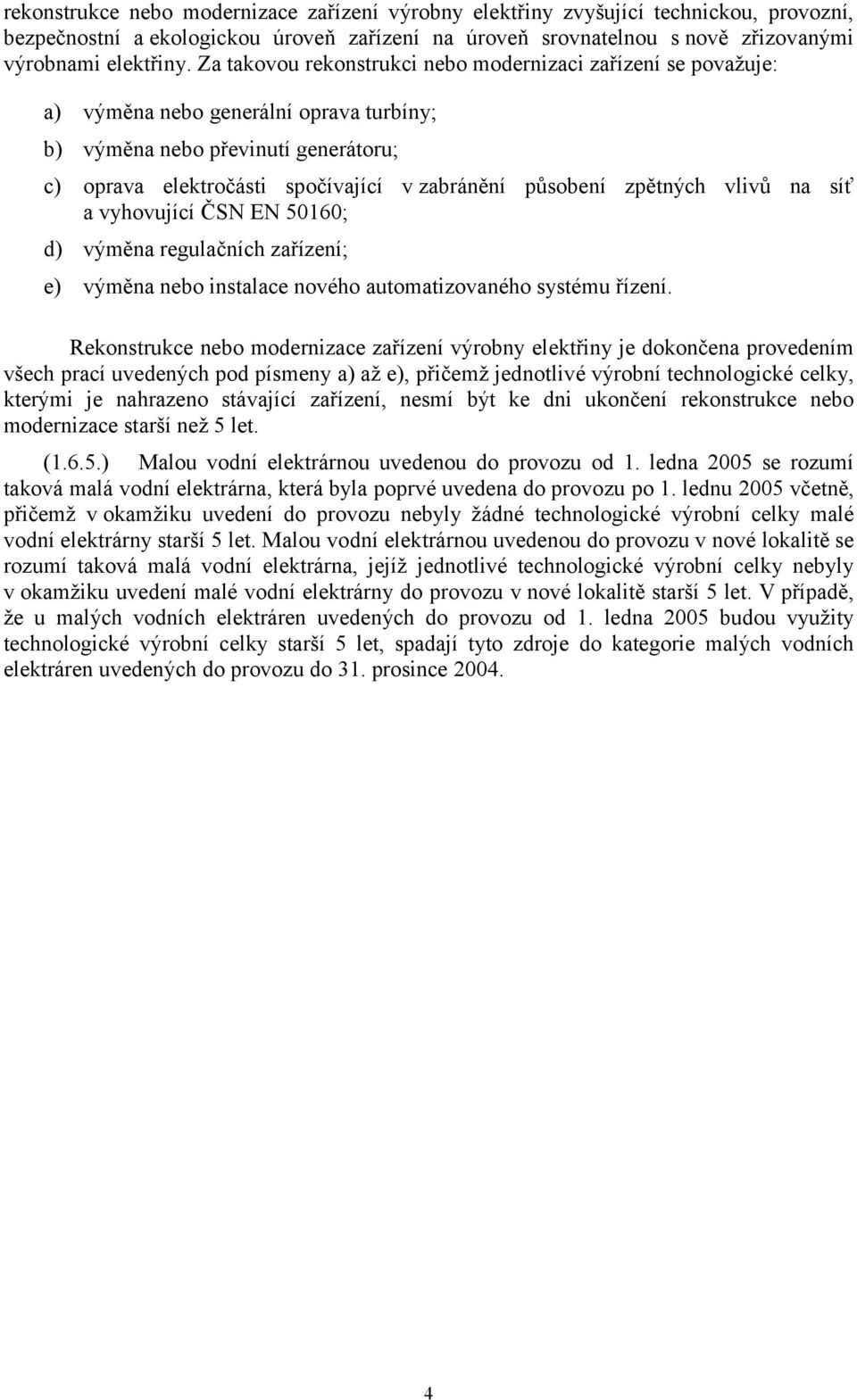 rekonstrukce nebo modernizace zařízení výrobny elektřiny zvyšující technickou, provozní, bezpečnostní a ekologickou úroveň zařízení na úroveň srovnatelnou s nově zřizovanými výrobnami elektřiny. Za takovou rekonstrukci nebo modernizaci zařízení se považuje:

a) výměna nebo generální oprava turbíny;

b) výměna nebo převinutí generátoru;

c) oprava elektročásti spočívající v zabránění působení zpětných vlivů na síť a vyhovující ČSN EN 50160;

d) výměna regulačních zařízení;

e) výměna nebo instalace nového automatizovaného systému řízení.

Rekonstrukce nebo modernizace zařízení výrobny elektřiny je dokončena provedením všech prací uvedených pod písmeny a) až e), přičemž jednotlivé výrobní technologické celky, kterými je nahrazeno stávající zařízení, nesmí být ke dni ukončení rekonstrukce nebo modernizace starší než 5 let.

(1.6.5.) Malou vodní elektrárnou uvedenou do provozu od 1. ledna 2005 se rozumí taková malá vodní elektrárna, která byla poprvé uvedena do provozu po 1. lednu 2005 včetně, přičemž v okamžiku uvedení do provozu nebyly žádné technologické výrobní celky malé vodní elektrárny starší 5 let. Malou vodní elektrárnou uvedenou do provozu v nové lokalitě se rozumí taková malá vodní elektrárna, jejíž jednotlivé technologické výrobní celky nebyly v okamžiku uvedení malé vodní elektrárny do provozu v nové lokalitě starší 5 let. V případě, že u malých vodních elektráren uvedených do provozu od 1. ledna 2005 budou využity technologické výrobní celky starší 5 let, spadají tyto zdroje do kategorie malých vodních elektráren uvedených do provozu do 31. prosince 2004.

4